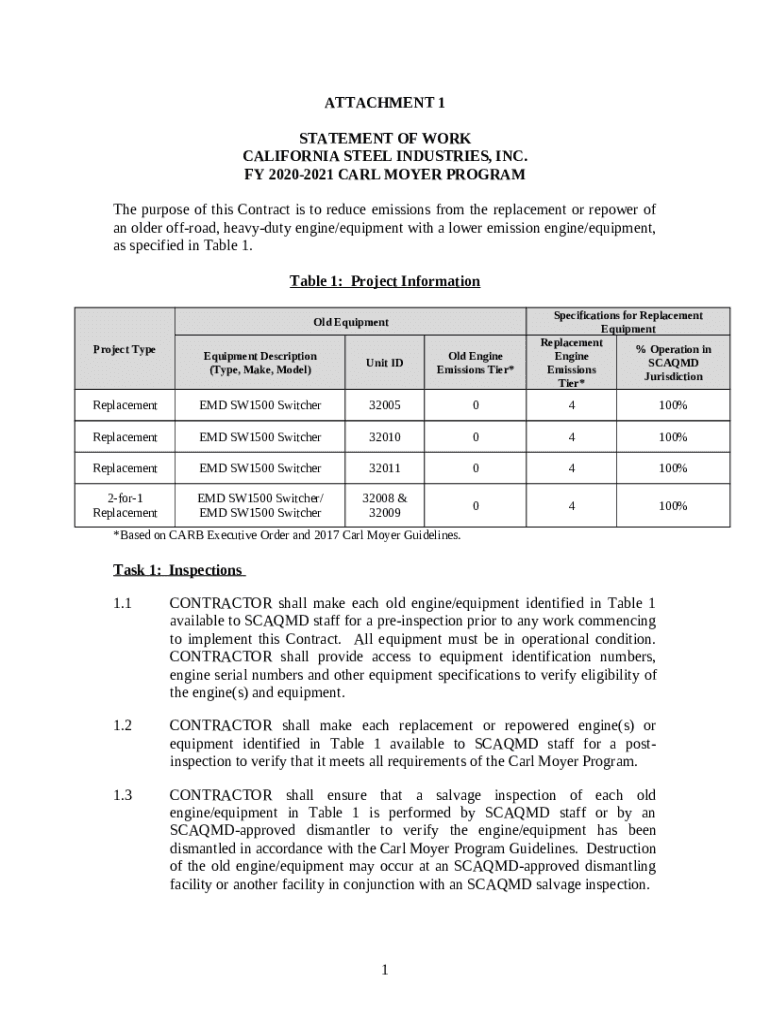 ATTACHMENT 1

STATEMENT OF WORK
CALIFORNIA STEEL INDUSTRIES, INC.
FY 2020-2021 CARL MOYER PROGRAM

The purpose of this Contract is to reduce emissions from the replacement or repower of an older off-road, heavy-duty engine/equipment with a lower emission engine/equipment, as specified in Table 1.

Table 1: Project Information

| Project Type | Old Equipment | | | Specifications for Replacement Equipment | |
|---|---|---|---|---|---|
| | Equipment Description (Type, Make, Model) | Unit ID | Old Engine Emissions Tier* | Replacement Engine Emissions Tier* | % Operation in SCAQMD Jurisdiction |
| Replacement | EMD SW1500 Switcher | 32005 | 0 | 4 | 100% |
| Replacement | EMD SW1500 Switcher | 32010 | 0 | 4 | 100% |
| Replacement | EMD SW1500 Switcher | 32011 | 0 | 4 | 100% |
| 2-for-1 Replacement | EMD SW1500 Switcher/ EMD SW1500 Switcher | 32008 & 32009 | 0 | 4 | 100% |

*Based on CARB Executive Order and 2017 Carl Moyer Guidelines.

Task 1: Inspections

1.1 CONTRACTOR shall make each old engine/equipment identified in Table 1 available to SCAQMD staff for a pre-inspection prior to any work commencing to implement this Contract. All equipment must be in operational condition. CONTRACTOR shall provide access to equipment identification numbers, engine serial numbers and other equipment specifications to verify eligibility of the engine(s) and equipment.

1.2 CONTRACTOR shall make each replacement or repowered engine(s) or equipment identified in Table 1 available to SCAQMD staff for a post-inspection to verify that it meets all requirements of the Carl Moyer Program.

1.3 CONTRACTOR shall ensure that a salvage inspection of each old engine/equipment in Table 1 is performed by SCAQMD staff or by an SCAQMD-approved dismantler to verify the engine/equipment has been dismantled in accordance with the Carl Moyer Program Guidelines. Destruction of the old engine/equipment may occur at an SCAQMD-approved dismantling facility or another facility in conjunction with an SCAQMD salvage inspection.

1